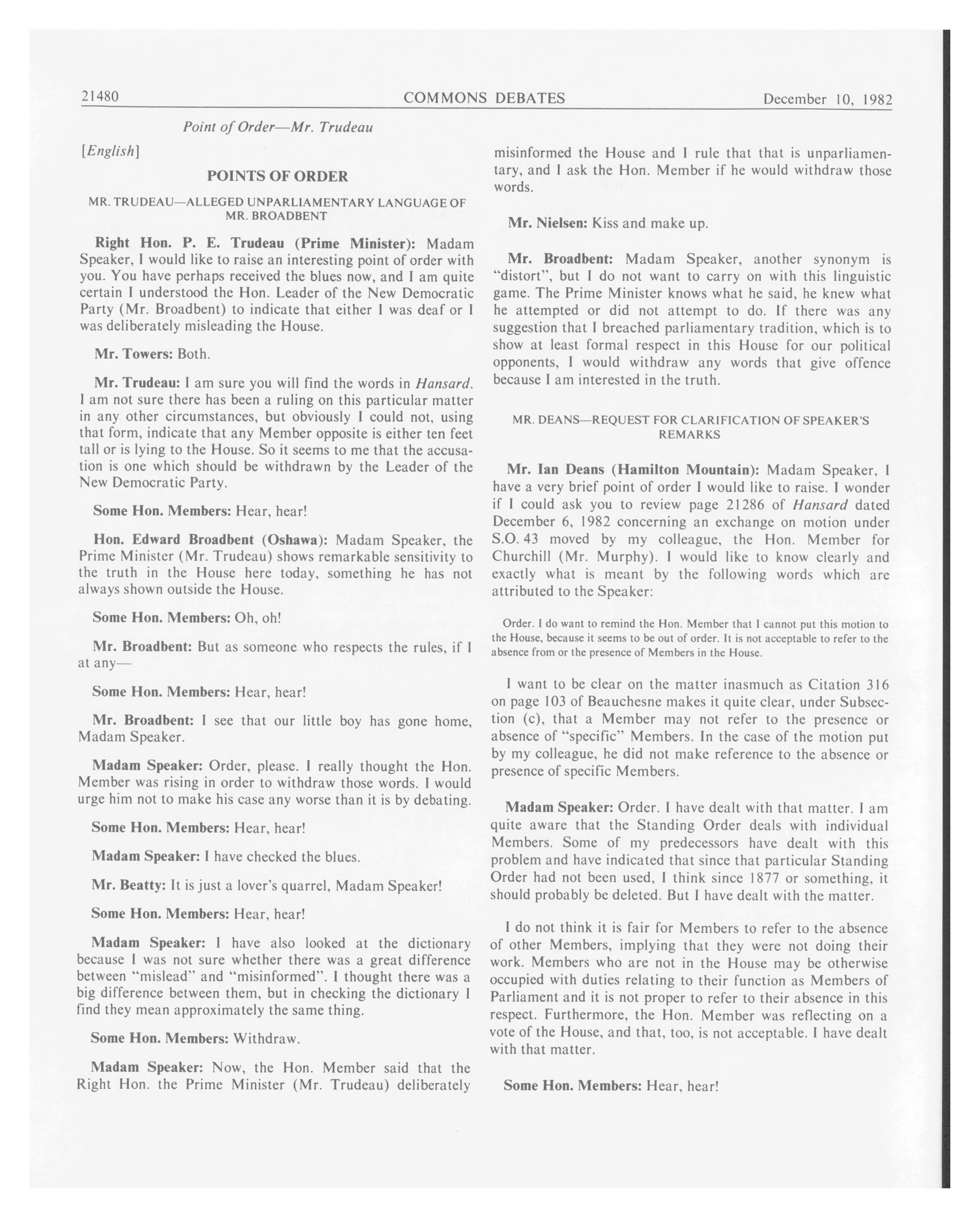 21480 COMMONS DEBATES December 10, 1982

Point of Order—Mr. Trudeau

[English]

POINTS OF ORDER

MR. TRUDEAU—ALLEGED UNPARLIAMENTARY LANGUAGE OF MR. BROADBENT

Right Hon. P. E. Trudeau (Prime Minister): Madam Speaker, I would like to raise an interesting point of order with you. You have perhaps received the blues now, and I am quite certain I understood the Hon. Leader of the New Democratic Party (Mr. Broadbent) to indicate that either I was deaf or I was deliberately misleading the House.

Mr. Towers: Both.

Mr. Trudeau: I am sure you will find the words in Hansard. I am not sure there has been a ruling on this particular matter in any other circumstances, but obviously I could not, using that form, indicate that any Member opposite is either ten feet tall or is lying to the House. So it seems to me that the accusation is one which should be withdrawn by the Leader of the New Democratic Party.

Some Hon. Members: Hear, hear!

Hon. Edward Broadbent (Oshawa): Madam Speaker, the Prime Minister (Mr. Trudeau) shows remarkable sensitivity to the truth in the House here today, something he has not always shown outside the House.

Some Hon. Members: Oh, oh!

Mr. Broadbent: But as someone who respects the rules, if I at any—

Some Hon. Members: Hear, hear!

Mr. Broadbent: I see that our little boy has gone home, Madam Speaker.

Madam Speaker: Order, please. I really thought the Hon. Member was rising in order to withdraw those words. I would urge him not to make his case any worse than it is by debating.

Some Hon. Members: Hear, hear!

Madam Speaker: I have checked the blues.

Mr. Beatty: It is just a lover's quarrel, Madam Speaker!

Some Hon. Members: Hear, hear!

Madam Speaker: I have also looked at the dictionary because I was not sure whether there was a great difference between "mislead" and "misinformed". I thought there was a big difference between them, but in checking the dictionary I find they mean approximately the same thing.

Some Hon. Members: Withdraw.

Madam Speaker: Now, the Hon. Member said that the Right Hon. the Prime Minister (Mr. Trudeau) deliberately misinformed the House and I rule that that is unparliamentary, and I ask the Hon. Member if he would withdraw those words.

Mr. Nielsen: Kiss and make up.

Mr. Broadbent: Madam Speaker, another synonym is "distort", but I do not want to carry on with this linguistic game. The Prime Minister knows what he said, he knew what he attempted or did not attempt to do. If there was any suggestion that I breached parliamentary tradition, which is to show at least formal respect in this House for our political opponents, I would withdraw any words that give offence because I am interested in the truth.

MR. DEANS—REQUEST FOR CLARIFICATION OF SPEAKER'S REMARKS

Mr. Ian Deans (Hamilton Mountain): Madam Speaker, I have a very brief point of order I would like to raise. I wonder if I could ask you to review page 21286 of Hansard dated December 6, 1982 concerning an exchange on motion under S.O. 43 moved by my colleague, the Hon. Member for Churchill (Mr. Murphy). I would like to know clearly and exactly what is meant by the following words which are attributed to the Speaker:

Order. I do want to remind the Hon. Member that I cannot put this motion to the House, because it seems to be out of order. It is not acceptable to refer to the absence from or the presence of Members in the House.

I want to be clear on the matter inasmuch as Citation 316 on page 103 of Beauchesne makes it quite clear, under Subsection (c), that a Member may not refer to the presence or absence of "specific" Members. In the case of the motion put by my colleague, he did not make reference to the absence or presence of specific Members.

Madam Speaker: Order. I have dealt with that matter. I am quite aware that the Standing Order deals with individual Members. Some of my predecessors have dealt with this problem and have indicated that since that particular Standing Order had not been used, I think since 1877 or something, it should probably be deleted. But I have dealt with the matter.

I do not think it is fair for Members to refer to the absence of other Members, implying that they were not doing their work. Members who are not in the House may be otherwise occupied with duties relating to their function as Members of Parliament and it is not proper to refer to their absence in this respect. Furthermore, the Hon. Member was reflecting on a vote of the House, and that, too, is not acceptable. I have dealt with that matter.

Some Hon. Members: Hear, hear!